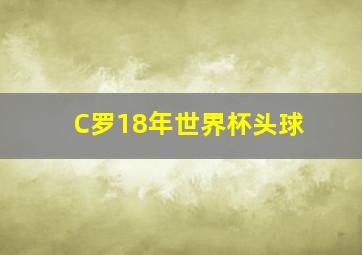 C罗18年世界杯头球